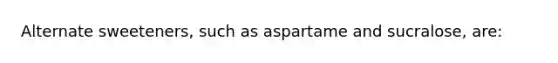 Alternate sweeteners, such as aspartame and sucralose, are: